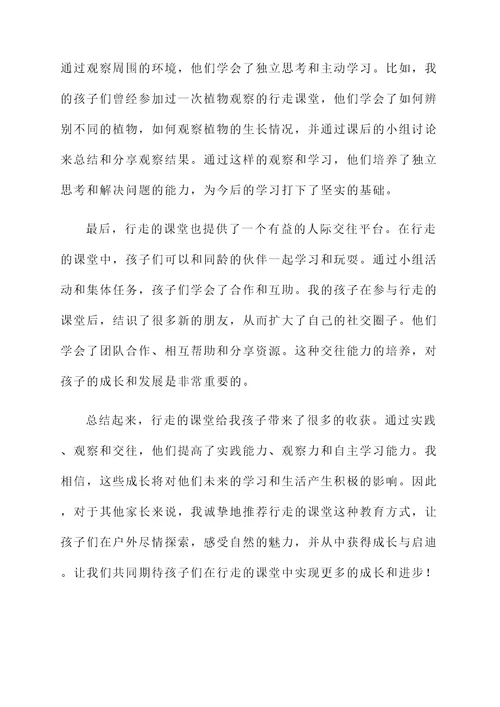 通过观察周围的环境，他们学会了独立思考和主动学习。比如，我的孩子们曾经参加过一次植物观察的行走课堂，他们学会了如何辨别不同的植物，如何观察植物的生长情况，并通过课后的小组讨论来总结和分享观察结果。通过这样的观察和学习，他们培养了独立思考和解决问题的能力，为今后的学习打下了坚实的基础。

最后，行走的课堂也提供了一个有益的人际交往平台。在行走的课堂中，孩子们可以和同龄的伙伴一起学习和玩耍。通过小组活动和集体任务，孩子们学会了合作和互助。我的孩子在参与行走的课堂后，结识了很多新的朋友，从而扩大了自己的社交圈子。他们学会了团队合作、相互帮助和分享资源。这种交往能力的培养，对孩子的成长和发展是非常重要的。

总结起来，行走的课堂给我孩子带来了很多的收获。通过实践、观察和交往，他们提高了实践能力、观察力和自主学习能力。我相信，这些成长将对他们未来的学习和生活产生积极的影响。因此，对于其他家长来说，我诚挚地推荐行走的课堂这种教育方式，让孩子们在户外尽情探索，感受自然的魅力，并从中获得成长与启迪。让我们共同期待孩子们在行走的课堂中实现更多的成长和进步！